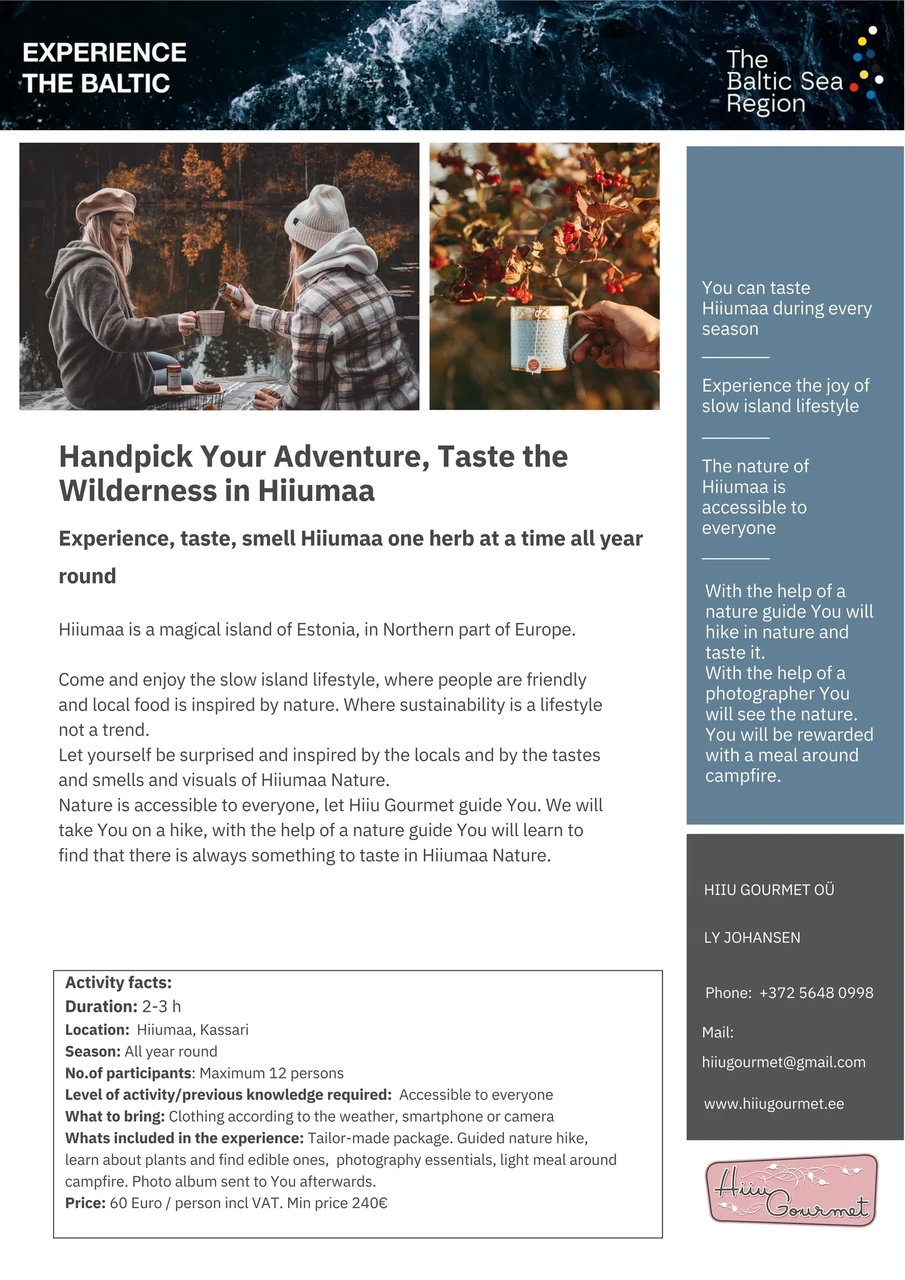 EXPERIENCE THE BALTIC

The Baltic Sea Region

Handpick Your Adventure, Taste the Wilderness in Hiiumaa

Experience, taste, smell Hiiumaa one herb at a time all year round

Hiiumaa is a magical island of Estonia, in Northern part of Europe.

Come and enjoy the slow island lifestyle, where people are friendly and local food is inspired by nature. Where sustainability is a lifestyle not a trend.
Let yourself be surprised and inspired by the locals and by the tastes and smells and visuals of Hiiumaa Nature.
Nature is accessible to everyone, let Hiiu Gourmet guide You. We will take You on a hike, with the help of a nature guide You will learn to find that there is always something to taste in Hiiumaa Nature.

Activity facts:
Duration: 2-3 h
Location: Hiiumaa, Kassari
Season: All year round
No.of participants: Maximum 12 persons
Level of activity/previous knowledge required: Accessible to everyone
What to bring: Clothing according to the weather, smartphone or camera
Whats included in the experience: Tailor-made package. Guided nature hike, learn about plants and find edible ones, photography essentials, light meal around campfire. Photo album sent to You afterwards.
Price: 60 Euro / person incl VAT. Min price 240€

You can taste Hiiumaa during every season

Experience the joy of slow island lifestyle

The nature of Hiiumaa is accessible to everyone

With the help of a nature guide You will hike in nature and taste it.
With the help of a photographer You will see the nature.
You will be rewarded with a meal around campfire.

HIIU GOURMET OÜ

LY JOHANSEN

Phone: +372 5648 0998

Mail:
hiiugourmet@gmail.com

www.hiiugourmet.ee

Hiiu Gourmet